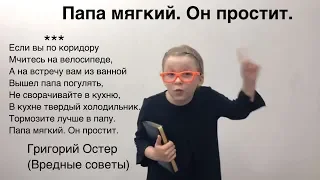 Папа мягкий. Он простит.

***
Если вы по коридору
Мчитесь на велосипеде,
А на встречу вам из ванной
Вышел папа погулять,
Не сворачивайте в кухню,
В кухне твердый холодильник.
Тормозите лучше в папу.
Папа мягкий. Он простит.

Григорий Остер
(Вредные советы)